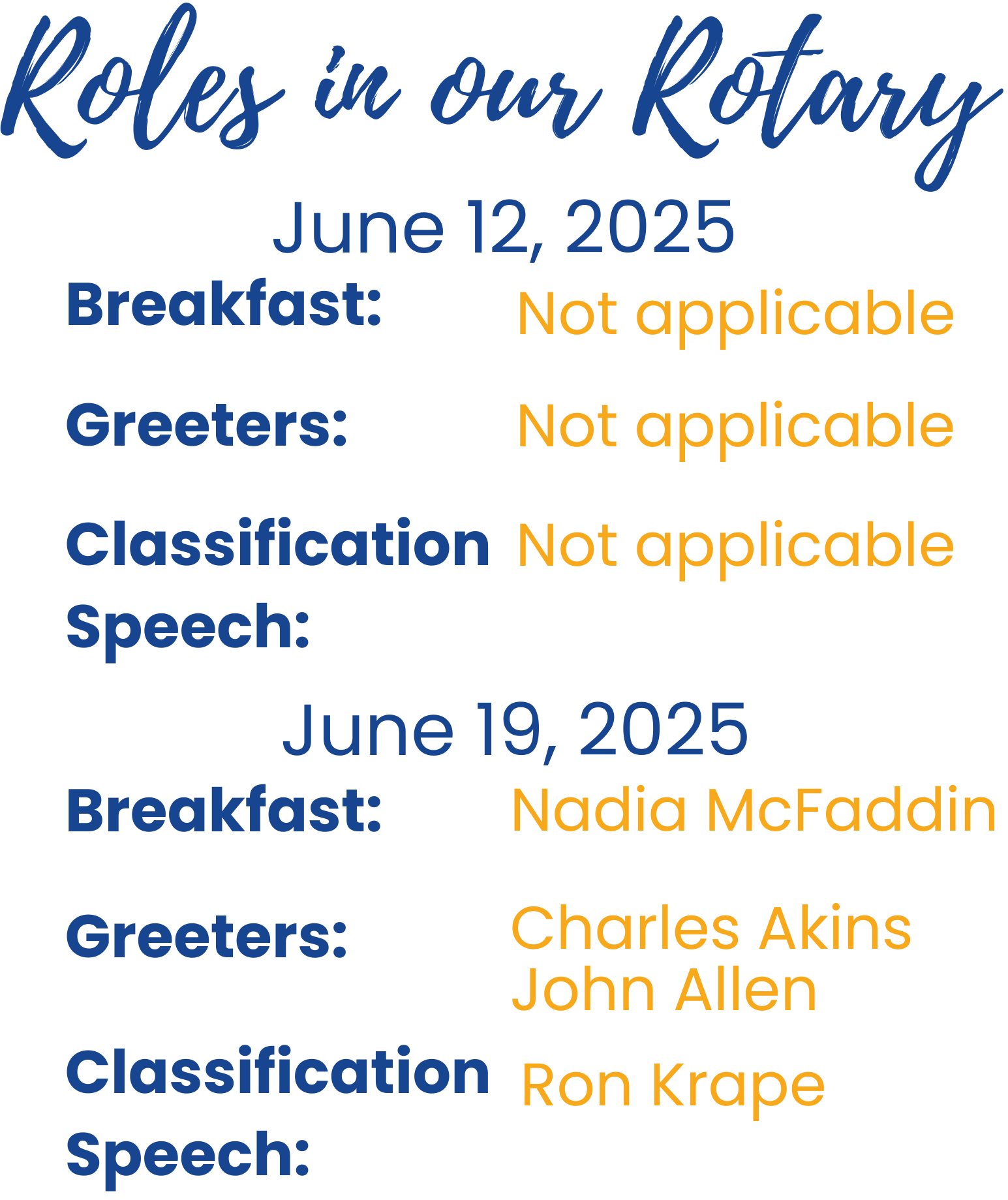 Roles in our Rotary

June 12, 2025

Breakfast: Not applicable

Greeters: Not applicable

Classification Speech: Not applicable

June 19, 2025

Breakfast: Nadia McFaddin

Greeters: Charles Akins
John Allen

Classification Speech: Ron Krape